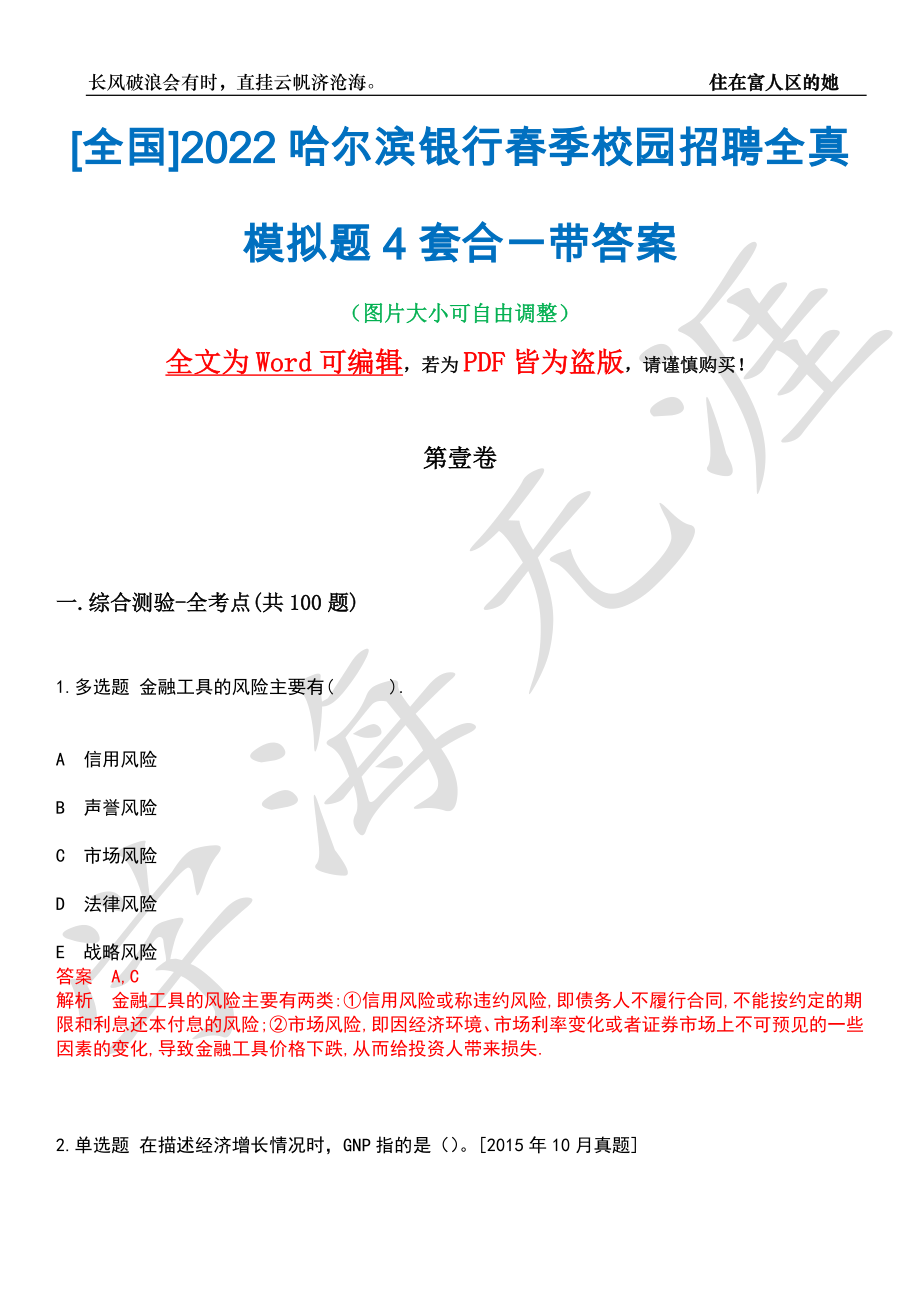 长风破浪会有时，直挂云帆济沧海。 住在富人区的她

[全国]2022 哈尔滨银行春季校园招聘全真模拟题 4 套合一带答案

（图片大小可自由调整）

全文为 Word 可编辑，若为 PDF 皆为盗版，请谨慎购买！

第壹卷

一.综合测验-全考点(共 100 题)

1.多选题 金融工具的风险主要有(　　).

A 信用风险

B 声誉风险

C 市场风险

D 法律风险

E 战略风险

答案 A,C

解析 金融工具的风险主要有两类:①信用风险或称违约风险,即债务人不履行合同,不能按约定的期限和利息还本付息的风险;②市场风险,即因经济环境、市场利率变化或者证券市场上不可预见的一些因素的变化,导致金融工具价格下跌,从而给投资人带来损失.

2.单选题 在描述经济增长情况时，GNP 指的是（）。[2015 年 10 月真题]

学海无涯